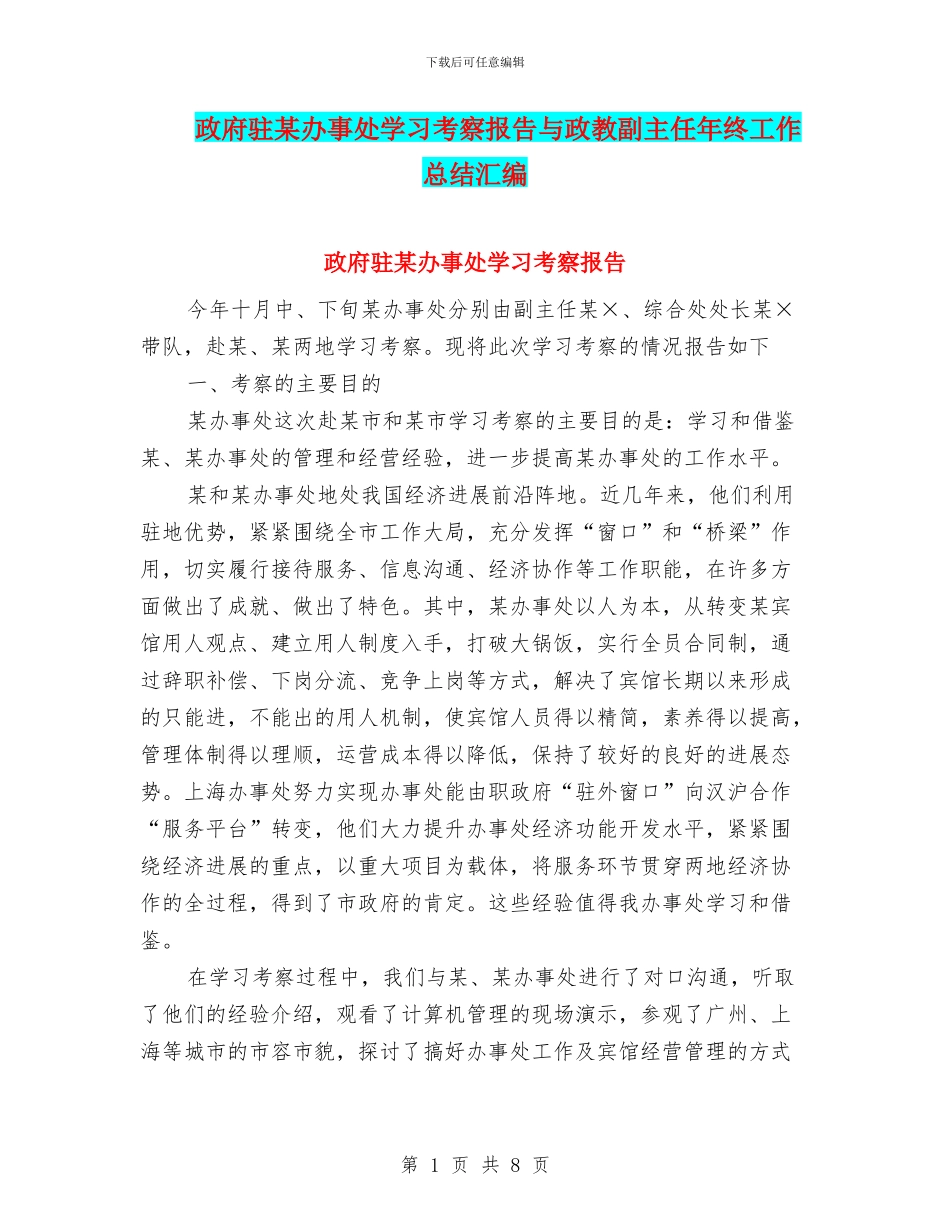 下载后可任意编辑

政府驻某办事处学习考察报告与政教副主任年终工作总结汇编

政府驻某办事处学习考察报告

今年十月中、下旬某办事处分别由副主任某×、综合处处长某×带队，赴某、某两地学习考察。现将此次学习考察的情况报告如下

一、考察的主要目的

某办事处这次赴某市和某市学习考察的主要目的是：学习和借鉴某、某办事处的管理和经营经验，进一步提高某办事处的工作水平。

某和某办事处地处我国经济进展前沿阵地。近几年来，他们利用驻地优势，紧紧围绕全市工作大局，充分发挥“窗口”和“桥梁”作用，切实履行接待服务、信息沟通、经济协作等工作职能，在许多方面做出了成就、做出了特色。其中，某办事处以人为本，从转变某宾馆用人观点、建立用人制度入手，打破大锅饭，实行全员合同制，通过辞职补偿、下岗分流、竞争上岗等方式，解决了宾馆长期以来形成的只能进，不能出的用人机制，使宾馆人员得以精简，素养得以提高，管理体制得以理顺，运营成本得以降低，保持了较好的良好的进展态势。上海办事处努力实现办事处能由职政府“驻外窗口”向汉沪合作“服务平台”转变，他们大力提升办事处经济功能开发水平，紧紧围绕经济进展的重点，以重大项目为载体，将服务环节贯穿两地经济协作的全过程，得到了市政府的肯定。这些经验值得我办事处学习和借鉴。

在学习考察过程中，我们与某、某办事处进行了对口沟通，听取了他们的经验介绍，观看了计算机管理的现场演示，参观了广州、上海等城市的市容市貌，探讨了搞好办事处工作及宾馆经营管理的方式

第 1 页 共 8 页